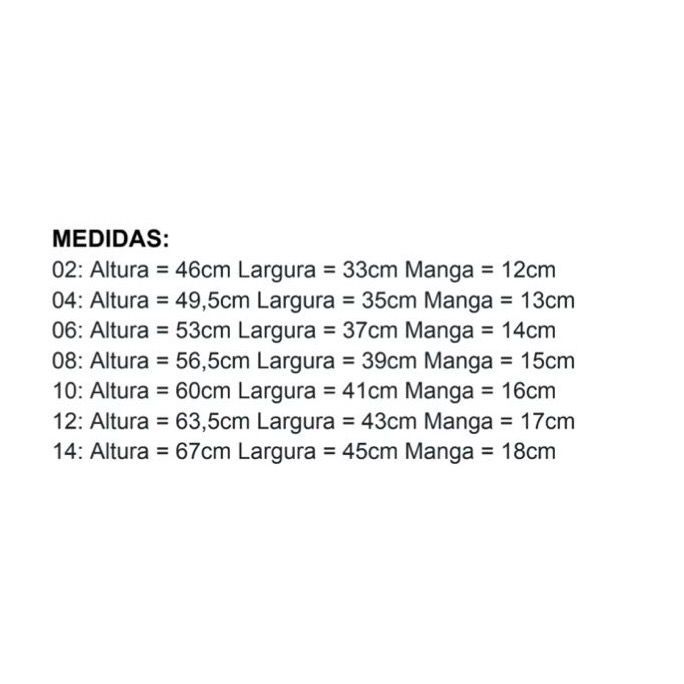 MEDIDAS:
02: Altura = 46cm Largura = 33cm Manga = 12cm
04: Altura = 49,5cm Largura = 35cm Manga = 13cm
06: Altura = 53cm Largura = 37cm Manga = 14cm
08: Altura = 56,5cm Largura = 39cm Manga = 15cm
10: Altura = 60cm Largura = 41cm Manga = 16cm
12: Altura = 63,5cm Largura = 43cm Manga = 17cm
14: Altura = 67cm Largura = 45cm Manga = 18cm